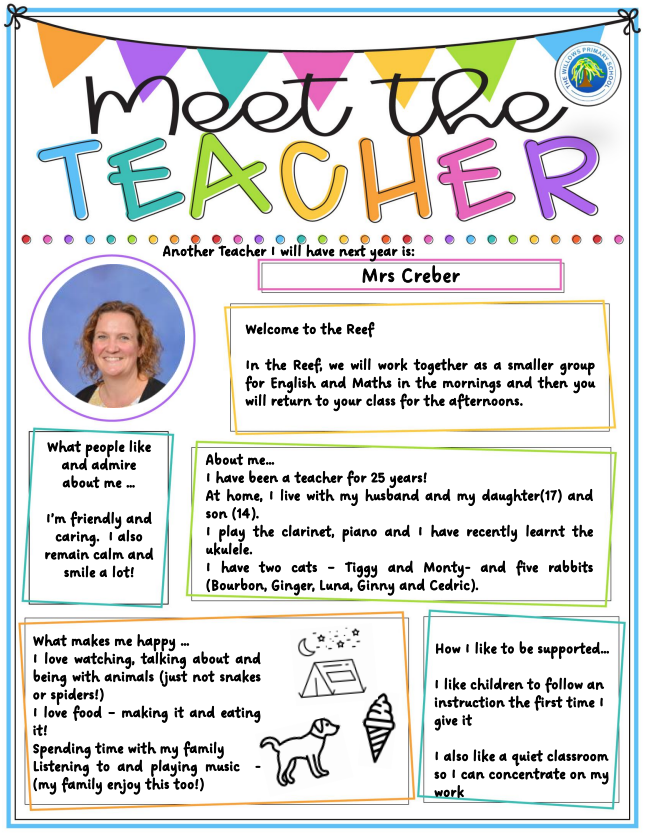 Meet the TEACHER

THE WILLOWS PRIMARY SCHOOL

Another Teacher I will have next year is:

Mrs Creber

Welcome to the Reef

In the Reef, we will work together as a smaller group for English and Maths in the mornings and then you will return to your class for the afternoons.

What people like and admire about me ...

I'm friendly and caring. I also remain calm and smile a lot!

About me...
I have been a teacher for 25 years!
At home, I live with my husband and my daughter(17) and son (14).
I play the clarinet, piano and I have recently learnt the ukulele.
I have two cats - Tiggy and Monty- and five rabbits (Bourbon, Ginger, Luna, Ginny and Cedric).

What makes me happy ...
I love watching, talking about and being with animals (just not snakes or spiders!)
I love food - making it and eating it!
Spending time with my family
Listening to and playing music - (my family enjoy this too!)

How I like to be supported...

I like children to follow an instruction the first time I give it

I also like a quiet classroom so I can concentrate on my work